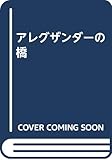 アレグザンダーの橋

COVER COMING SOON